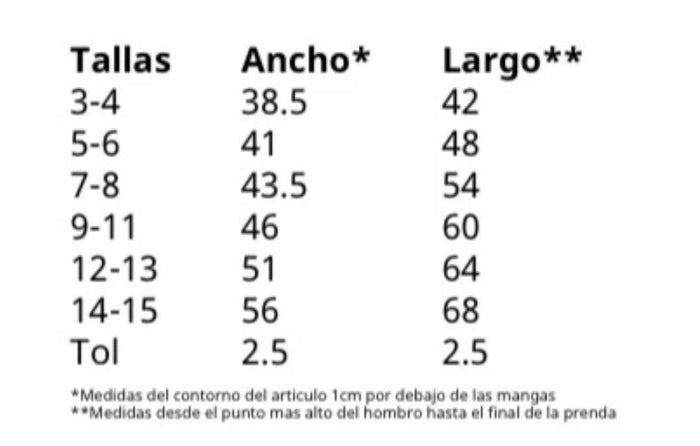 | Tallas | Ancho* | Largo** |
|---|---|---|
| 3-4 | 38.5 | 42 |
| 5-6 | 41 | 48 |
| 7-8 | 43.5 | 54 |
| 9-11 | 46 | 60 |
| 12-13 | 51 | 64 |
| 14-15 | 56 | 68 |
| Tol | 2.5 | 2.5 |

*Medidas del contorno del articulo 1cm por debajo de las mangas
**Medidas desde el punto mas alto del hombro hasta el final de la prenda